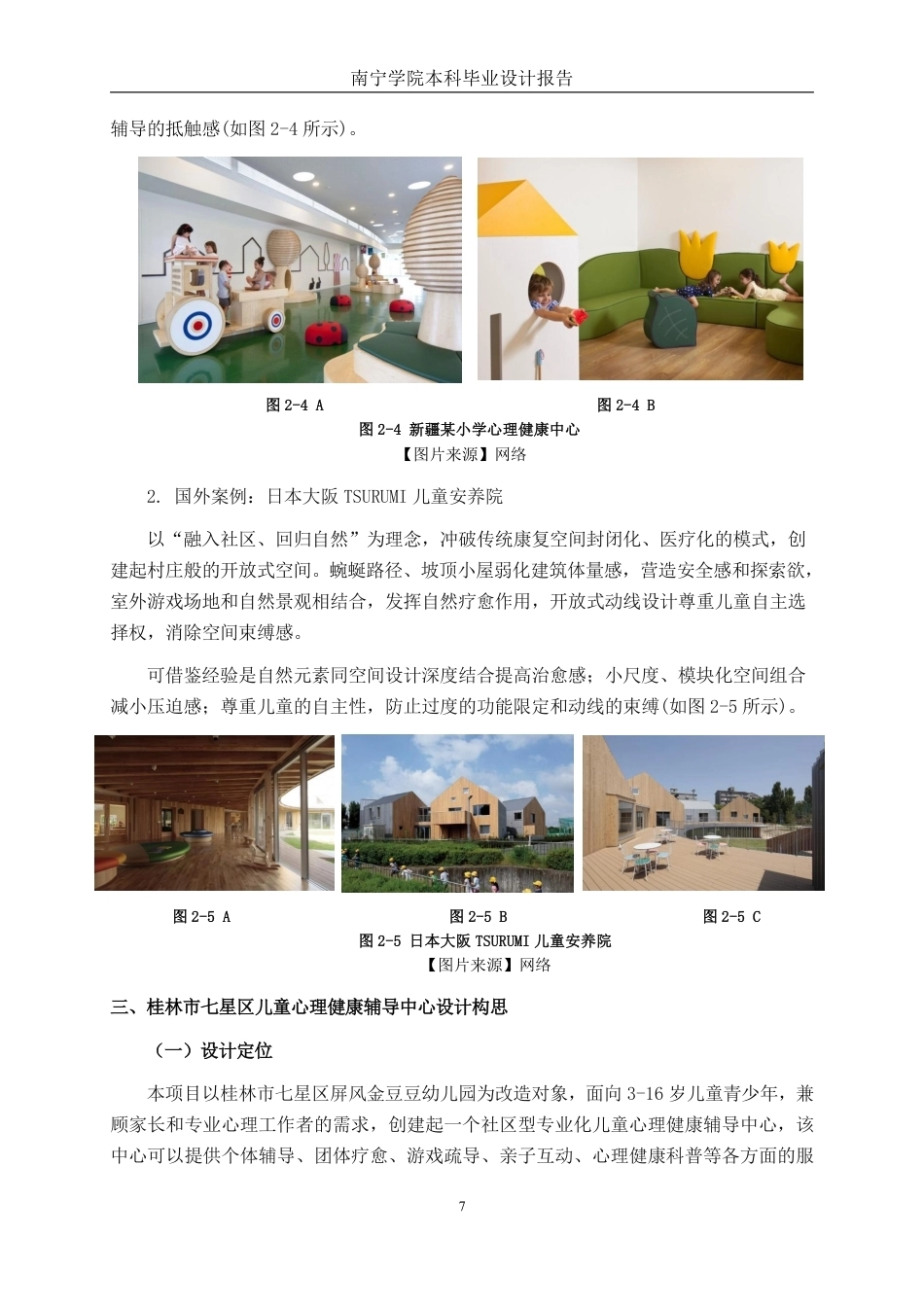 南宁学院本科毕业设计报告

辅导的抵触感(如图 2-4 所示)。

图 2-4 A

图 2-4 B

图 2-4 新疆某小学心理健康中心

【图片来源】网络

2. 国外案例：日本大阪 TSURUMI 儿童安养院

以“融入社区、回归自然”为理念，冲破传统康复空间封闭化、医疗化的模式，创建起村庄般的开放式空间。蜿蜒路径、坡顶小屋弱化建筑体量感，营造安全感和探索欲，室外游戏场地和自然景观相结合，发挥自然疗愈作用，开放式动线设计尊重儿童自主选择权，消除空间束缚感。

可借鉴经验是自然元素同空间设计深度结合提高治愈感；小尺度、模块化空间组合减小压迫感；尊重儿童的自主性，防止过度的功能限定和动线的束缚(如图 2-5 所示)。

图 2-5 A

图 2-5 B

图 2-5 C

图 2-5 日本大阪 TSURUMI 儿童安养院

【图片来源】网络

三、桂林市七星区儿童心理健康辅导中心设计构思

（一）设计定位

本项目以桂林市七星区屏风金豆豆幼儿园为改造对象，面向 3-16 岁儿童青少年，兼顾家长和专业心理工作者的需求，创建起一个社区型专业化儿童心理健康辅导中心，该中心可以提供个体辅导、团体疗愈、游戏疏导、亲子互动、心理健康科普等各方面的服

7